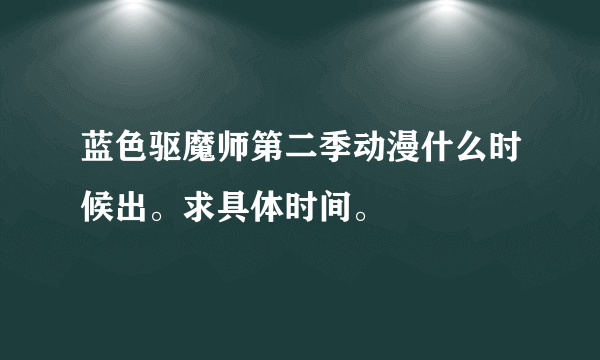 蓝色驱魔师第二季动漫什么时候出。求具体时间。